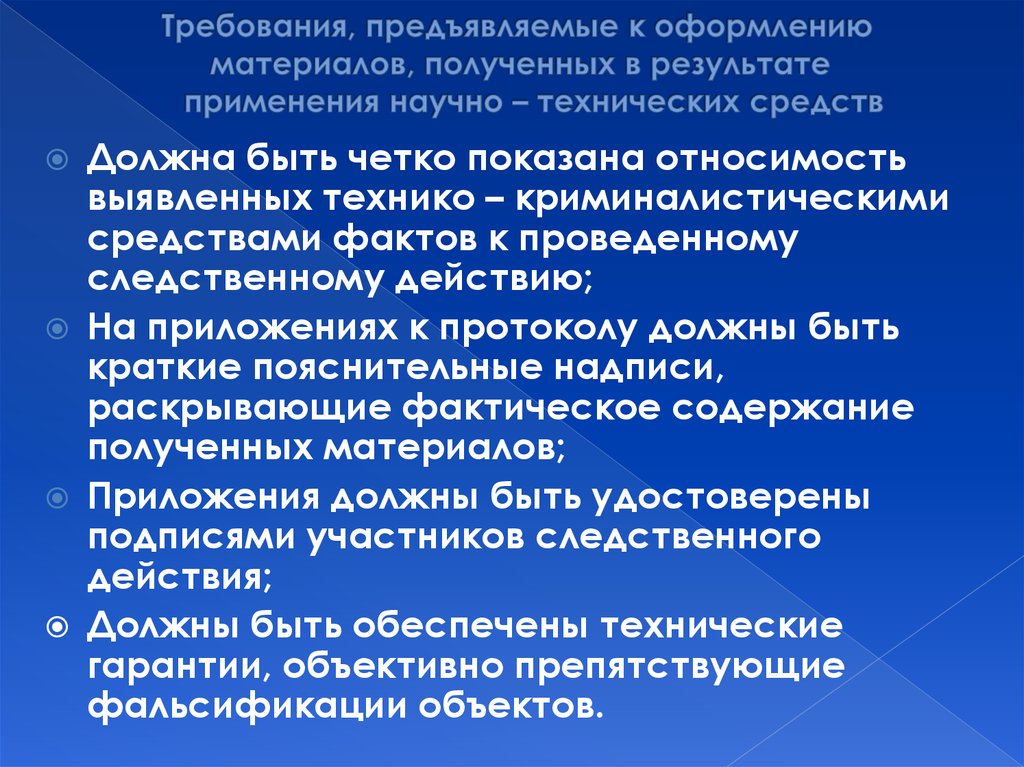 Требования, предъявляемые к оформлению материалов, полученных в результате применения научно – технических средств

Должна быть четко показана относимость выявленных технико – криминалистическими средствами фактов к проведенному следственному действию;

На приложениях к протоколу должны быть краткие пояснительные надписи, раскрывающие фактическое содержание полученных материалов;

Приложения должны быть удостоверены подписями участников следственного действия;

Должны быть обеспечены технические гарантии, объективно препятствующие фальсификации объектов.